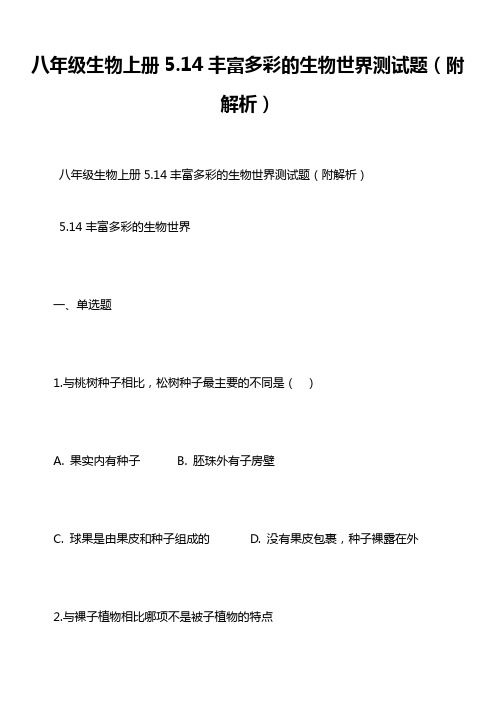 八年级生物上册 5.14 丰富多彩的生物世界测试题（附解析）

八年级生物上册 5.14 丰富多彩的生物世界测试题（附解析）

5.14 丰富多彩的生物世界

一、单选题

1.与桃树种子相比，松树种子最主要的不同是（　）

A. 果实内有种子　　B. 胚珠外有子房壁

C. 球果是由果皮和种子组成的　　D. 没有果皮包裹，种子裸露在外

2.与裸子植物相比哪项不是被子植物的特点